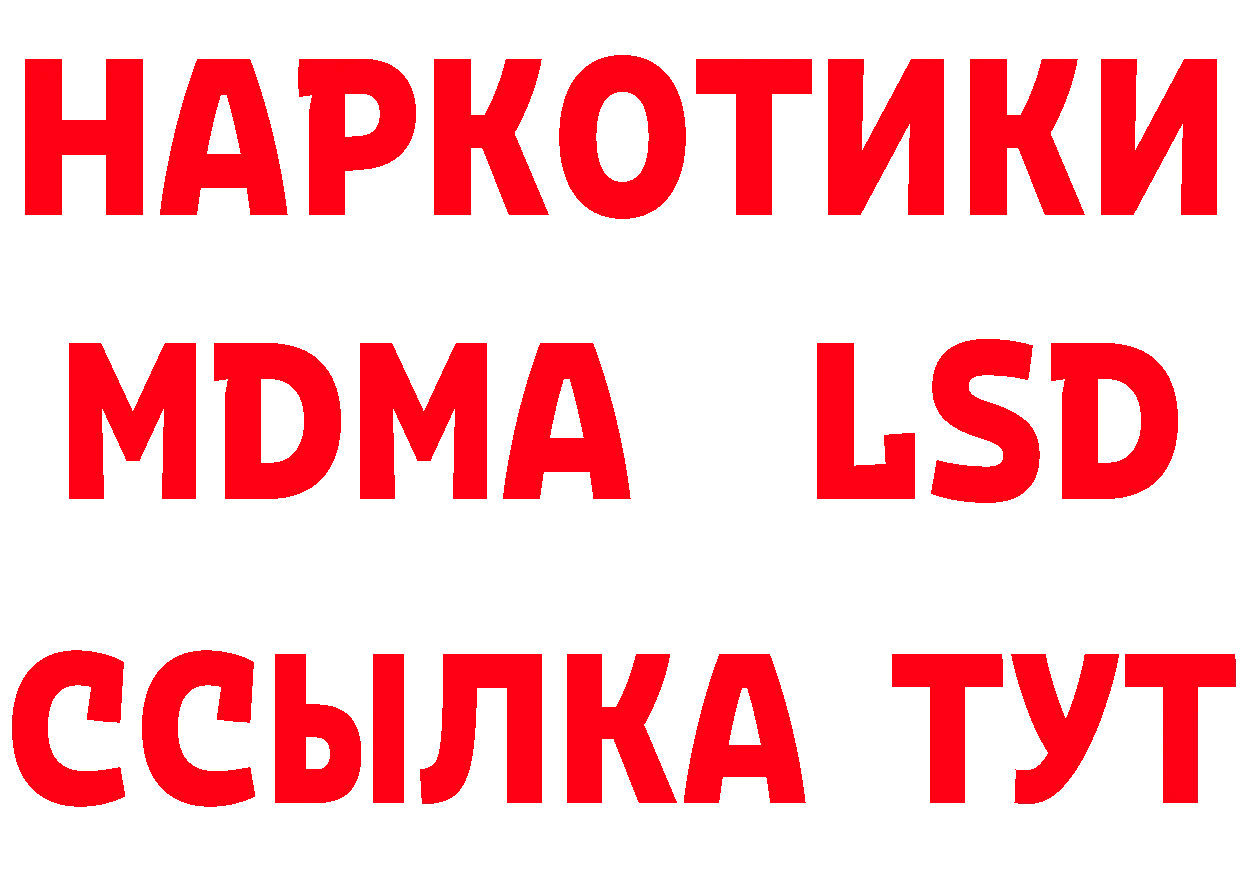 НАРКОТИКИ
MDMA LSD
ССЫЛКА ТУТ